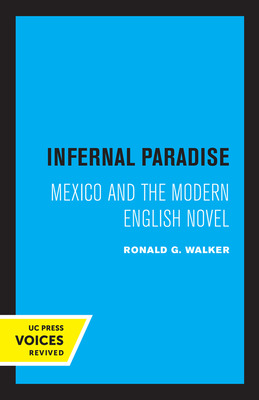 INFERNAL PARADISE

MEXICO AND THE MODERN ENGLISH NOVEL

RONALD G. WALKER

UC PRESS
VOICES
REVIVED